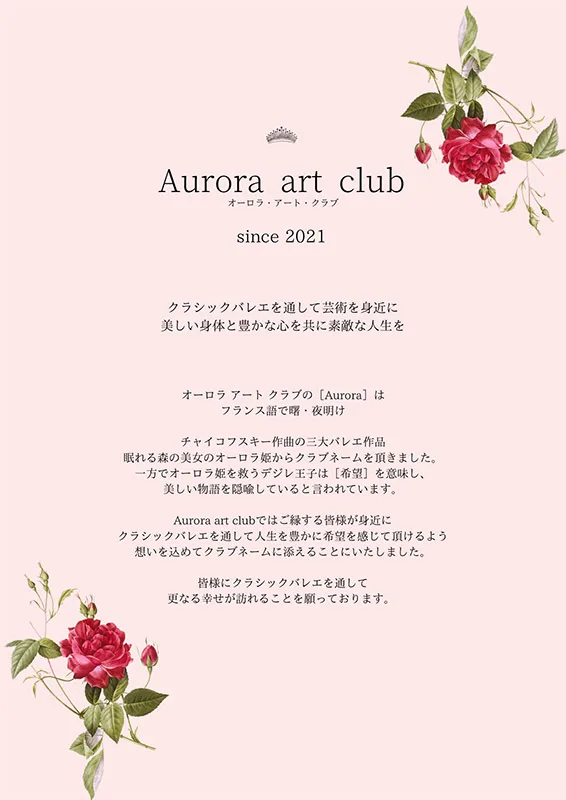 Aurora art club
オーロラ・アート・クラブ

since 2021

クラシックバレエを通して芸術を身近に
美しい身体と豊かな心を共に素敵な人生を

オーロラ アート クラブの［Aurora］は
フランス語で曙・夜明け

チャイコフスキー作曲の三大バレエ作品
眠れる森の美女のオーロラ姫からクラブネームを頂きました。
一方でオーロラ姫を救うデジレ王子は［希望］を意味し、
美しい物語を隠喩していると言われています。

Aurora art clubではご縁する皆様が身近に
クラシックバレエを通して人生を豊かに希望を感じて頂けるよう
想いを込めてクラブネームに添えることにいたしました。

皆様にクラシックバレエを通して
更なる幸せが訪れることを願っております。